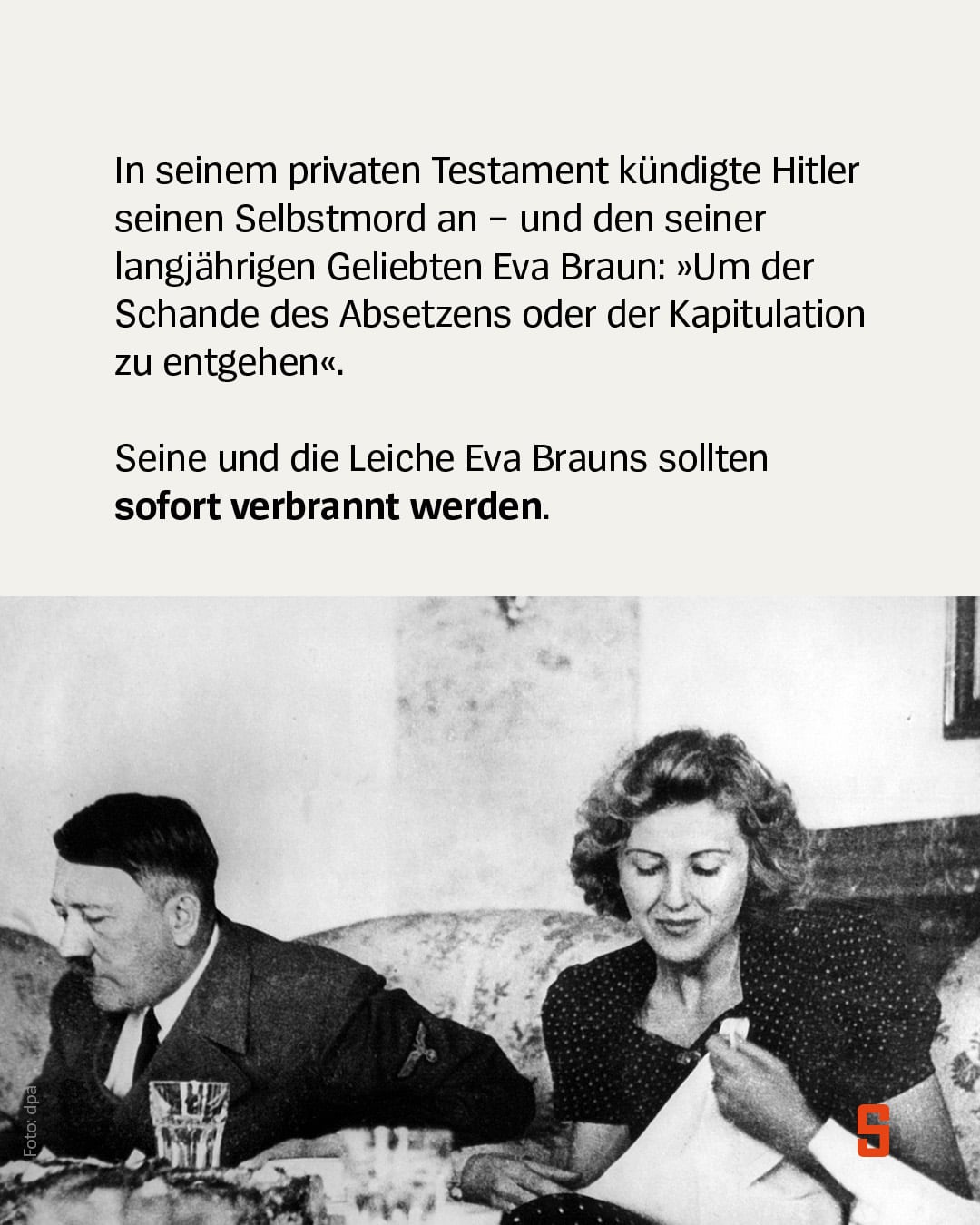 In seinem privaten Testament kündigte Hitler seinen Selbstmord an – und den seiner langjährigen Geliebten Eva Braun: »Um der Schande des Absetzens oder der Kapitulation zu entgehen«.

Seine und die Leiche Eva Brauns sollten sofort verbrannt werden.

Foto: dpa

S